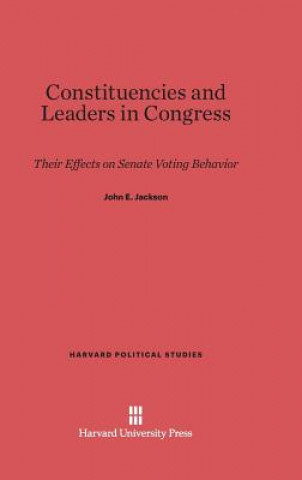 Constituencies and Leaders in Congress

Their Effects on Senate Voting Behavior

John E. Jackson

HARVARD POLITICAL STUDIES

Harvard University Press